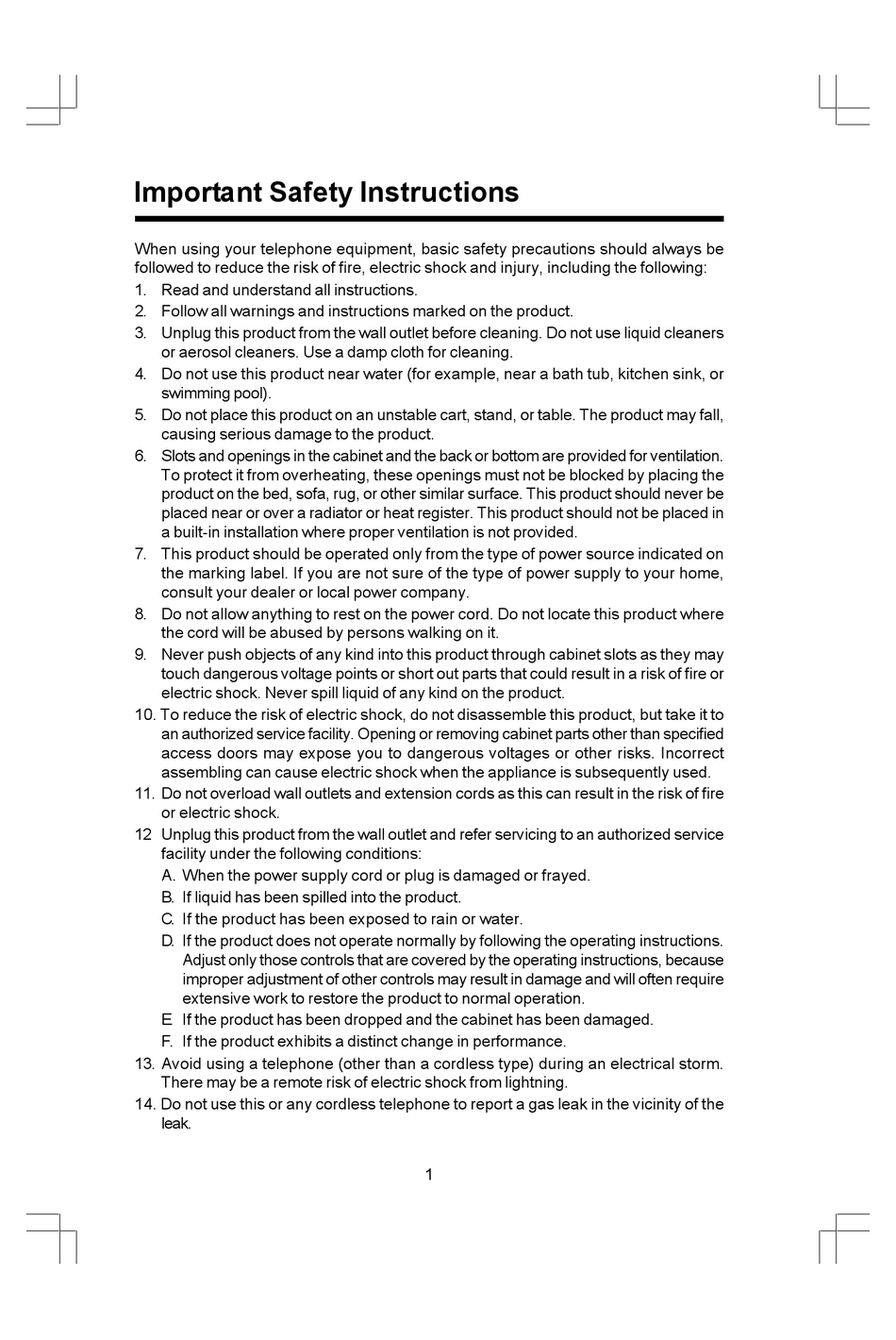 Important Safety Instructions

When using your telephone equipment, basic safety precautions should always be followed to reduce the risk of fire, electric shock and injury, including the following:

1. Read and understand all instructions.
2. Follow all warnings and instructions marked on the product.
3. Unplug this product from the wall outlet before cleaning. Do not use liquid cleaners or aerosol cleaners. Use a damp cloth for cleaning.
4. Do not use this product near water (for example, near a bath tub, kitchen sink, or swimming pool).
5. Do not place this product on an unstable cart, stand, or table. The product may fall, causing serious damage to the product.
6. Slots and openings in the cabinet and the back or bottom are provided for ventilation. To protect it from overheating, these openings must not be blocked by placing the product on the bed, sofa, rug, or other similar surface. This product should never be placed near or over a radiator or heat register. This product should not be placed in a built-in installation where proper ventilation is not provided.
7. This product should be operated only from the type of power source indicated on the marking label. If you are not sure of the type of power supply to your home, consult your dealer or local power company.
8. Do not allow anything to rest on the power cord. Do not locate this product where the cord will be abused by persons walking on it.
9. Never push objects of any kind into this product through cabinet slots as they may touch dangerous voltage points or short out parts that could result in a risk of fire or electric shock. Never spill liquid of any kind on the product.
10. To reduce the risk of electric shock, do not disassemble this product, but take it to an authorized service facility. Opening or removing cabinet parts other than specified access doors may expose you to dangerous voltages or other risks. Incorrect assembling can cause electric shock when the appliance is subsequently used.
11. Do not overload wall outlets and extension cords as this can result in the risk of fire or electric shock.
12 Unplug this product from the wall outlet and refer servicing to an authorized service facility under the following conditions:
A. When the power supply cord or plug is damaged or frayed.
B. If liquid has been spilled into the product.
C. If the product has been exposed to rain or water.
D. If the product does not operate normally by following the operating instructions. Adjust only those controls that are covered by the operating instructions, because improper adjustment of other controls may result in damage and will often require extensive work to restore the product to normal operation.
E. If the product has been dropped and the cabinet has been damaged.
F. If the product exhibits a distinct change in performance.
13. Avoid using a telephone (other than a cordless type) during an electrical storm. There may be a remote risk of electric shock from lightning.
14. Do not use this or any cordless telephone to report a gas leak in the vicinity of the leak.

1